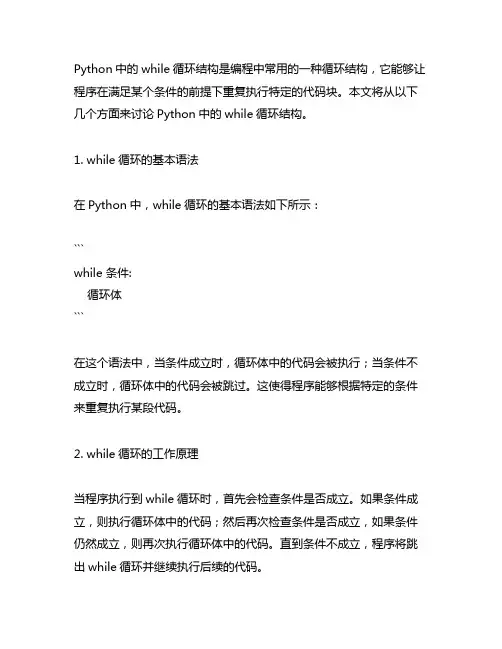 Python 中的 while 循环结构是编程中常用的一种循环结构，它能够让程序在满足某个条件的前提下重复执行特定的代码块。本文将从以下几个方面来讨论 Python 中的 while 循环结构。

1. while 循环的基本语法

在 Python 中，while 循环的基本语法如下所示：

```
while 条件:
    循环体
```

在这个语法中，当条件成立时，循环体中的代码会被执行；当条件不成立时，循环体中的代码会被跳过。这使得程序能够根据特定的条件来重复执行某段代码。

2. while 循环的工作原理

当程序执行到 while 循环时，首先会检查条件是否成立。如果条件成立，则执行循环体中的代码；然后再次检查条件是否成立，如果条件仍然成立，则再次执行循环体中的代码。直到条件不成立，程序将跳出 while 循环并继续执行后续的代码。